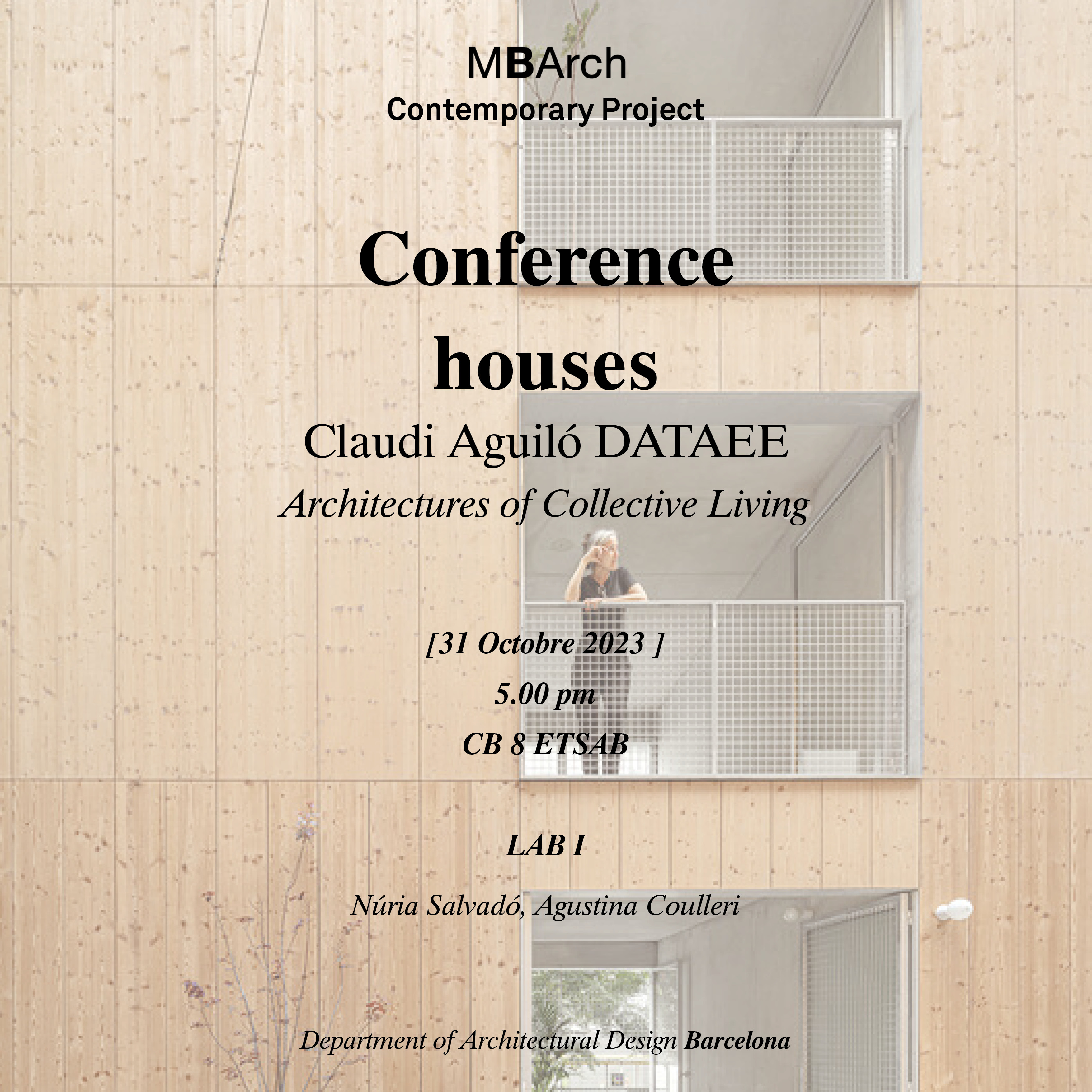 MBArch
Contemporary Project

Conference
houses

Claudi Aguiló DATAEE
Architectures of Collective Living

[31 Octobre 2023 ]
5.00 pm
CB 8 ETSAB

LAB I

Núria Salvadó, Agustina Coulleri

Department of Architectural Design Barcelona